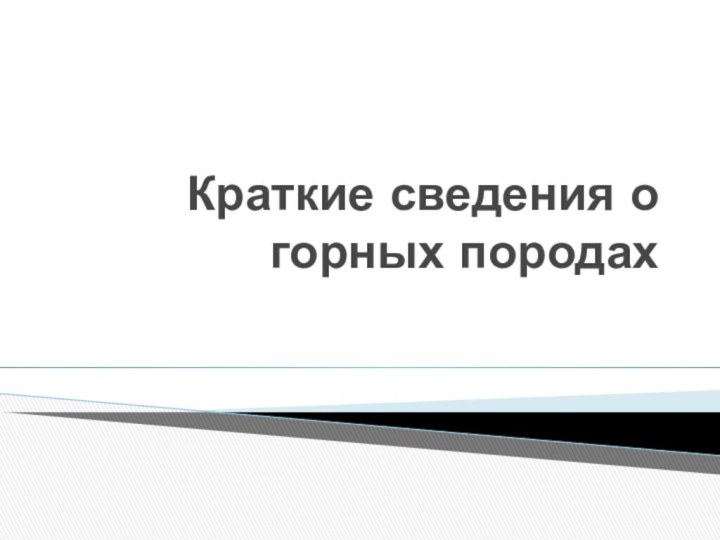 Краткие сведения о горных породах